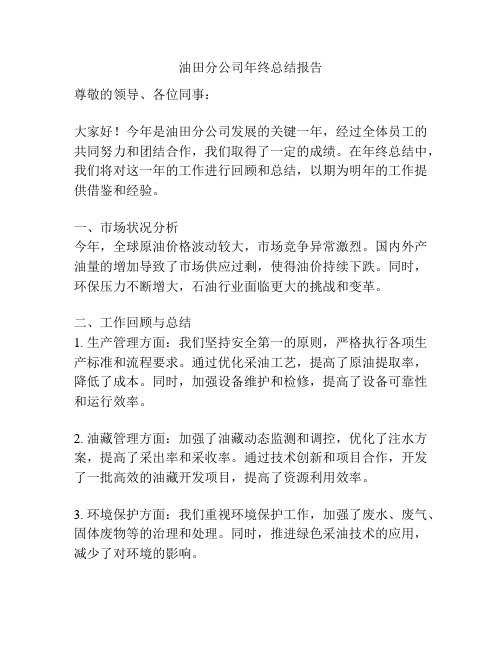 油田分公司年终总结报告

尊敬的领导、各位同事：

大家好！今年是油田分公司发展的关键一年，经过全体员工的共同努力和团结合作，我们取得了一定的成绩。在年终总结中，我们将对这一年的工作进行回顾和总结，以期为明年的工作提供借鉴和经验。

一、市场状况分析
今年，全球原油价格波动较大，市场竞争异常激烈。国内外产油量的增加导致了市场供应过剩，使得油价持续下跌。同时，环保压力不断增大，石油行业面临更大的挑战和变革。

二、工作回顾与总结
1. 生产管理方面：我们坚持安全第一的原则，严格执行各项生产标准和流程要求。通过优化采油工艺，提高了原油提取率，降低了成本。同时，加强设备维护和检修，提高了设备可靠性和运行效率。

2. 油藏管理方面：加强了油藏动态监测和调控，优化了注水方案，提高了采出率和采收率。通过技术创新和项目合作，开发了一批高效的油藏开发项目，提高了资源利用效率。

3. 环境保护方面：我们重视环境保护工作，加强了废水、废气、固体废物等的治理和处理。同时，推进绿色采油技术的应用，减少了对环境的影响。